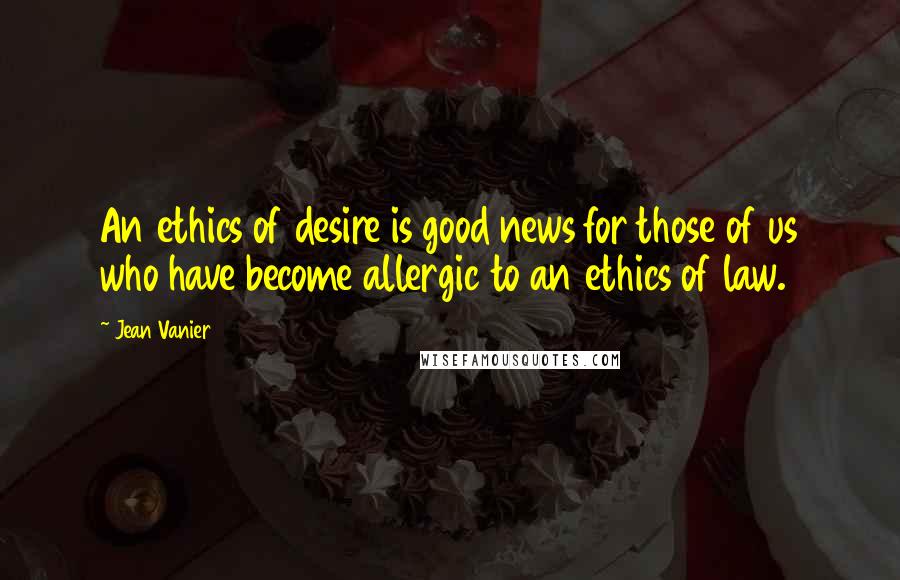 An ethics of desire is good news for those of us who have become allergic to an ethics of law.

~ Jean Vanier

WISEFAMOUSQUOTES.COM